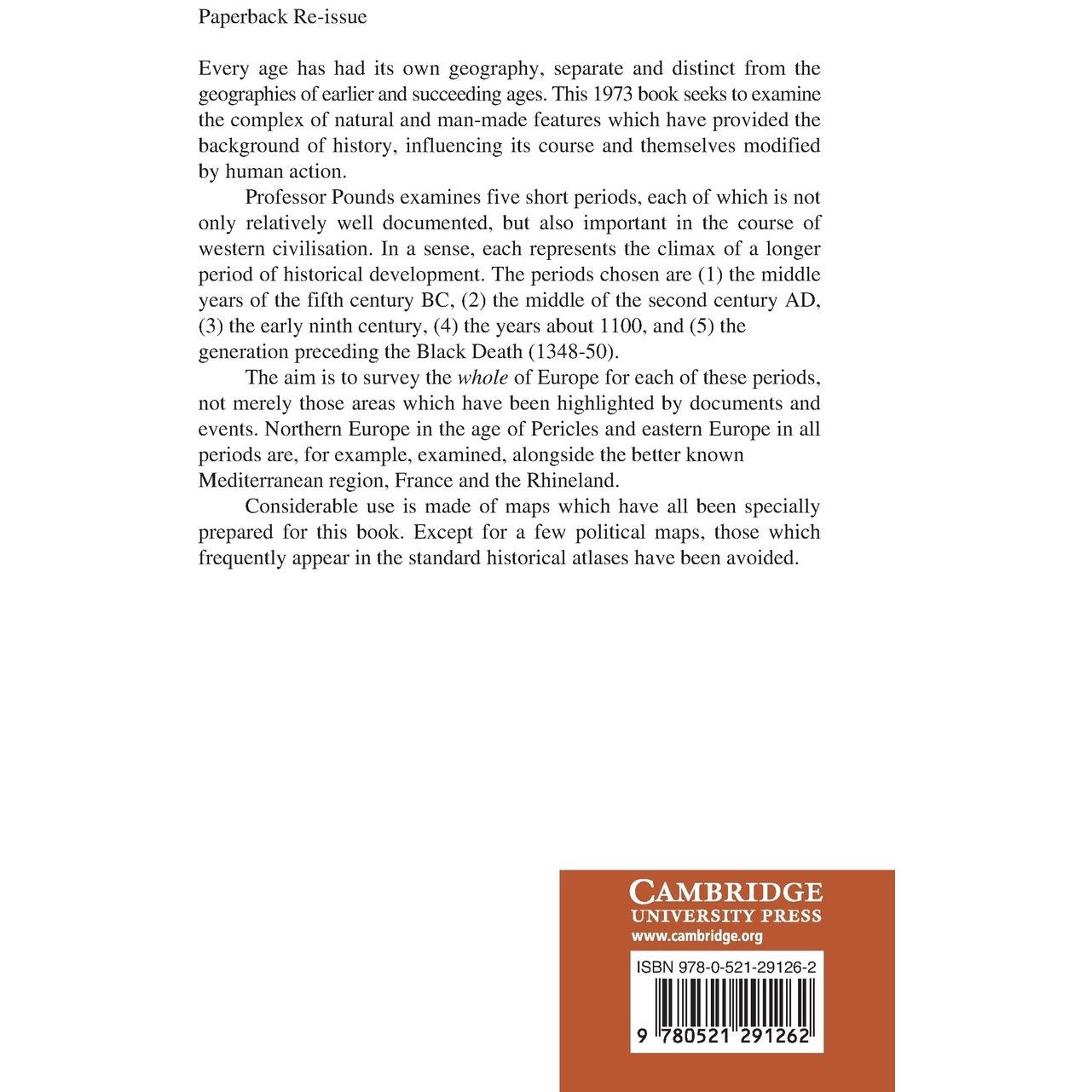 Paperback Re-issue

Every age has had its own geography, separate and distinct from the geographies of earlier and succeeding ages. This 1973 book seeks to examine the complex of natural and man-made features which have provided the background of history, influencing its course and themselves modified by human action.

Professor Pounds examines five short periods, each of which is not only relatively well documented, but also important in the course of western civilisation. In a sense, each represents the climax of a longer period of historical development. The periods chosen are (1) the middle years of the fifth century BC, (2) the middle of the second century AD, (3) the early ninth century, (4) the years about 1100, and (5) the generation preceding the Black Death (1348-50).

The aim is to survey the whole of Europe for each of these periods, not merely those areas which have been highlighted by documents and events. Northern Europe in the age of Pericles and eastern Europe in all periods are, for example, examined, alongside the better known Mediterranean region, France and the Rhineland.

Considerable use is made of maps which have all been specially prepared for this book. Except for a few political maps, those which frequently appear in the standard historical atlases have been avoided.

CAMBRIDGE
UNIVERSITY PRESS
www.cambridge.org

ISBN 978-0-521-29126-2

9 780521 291262